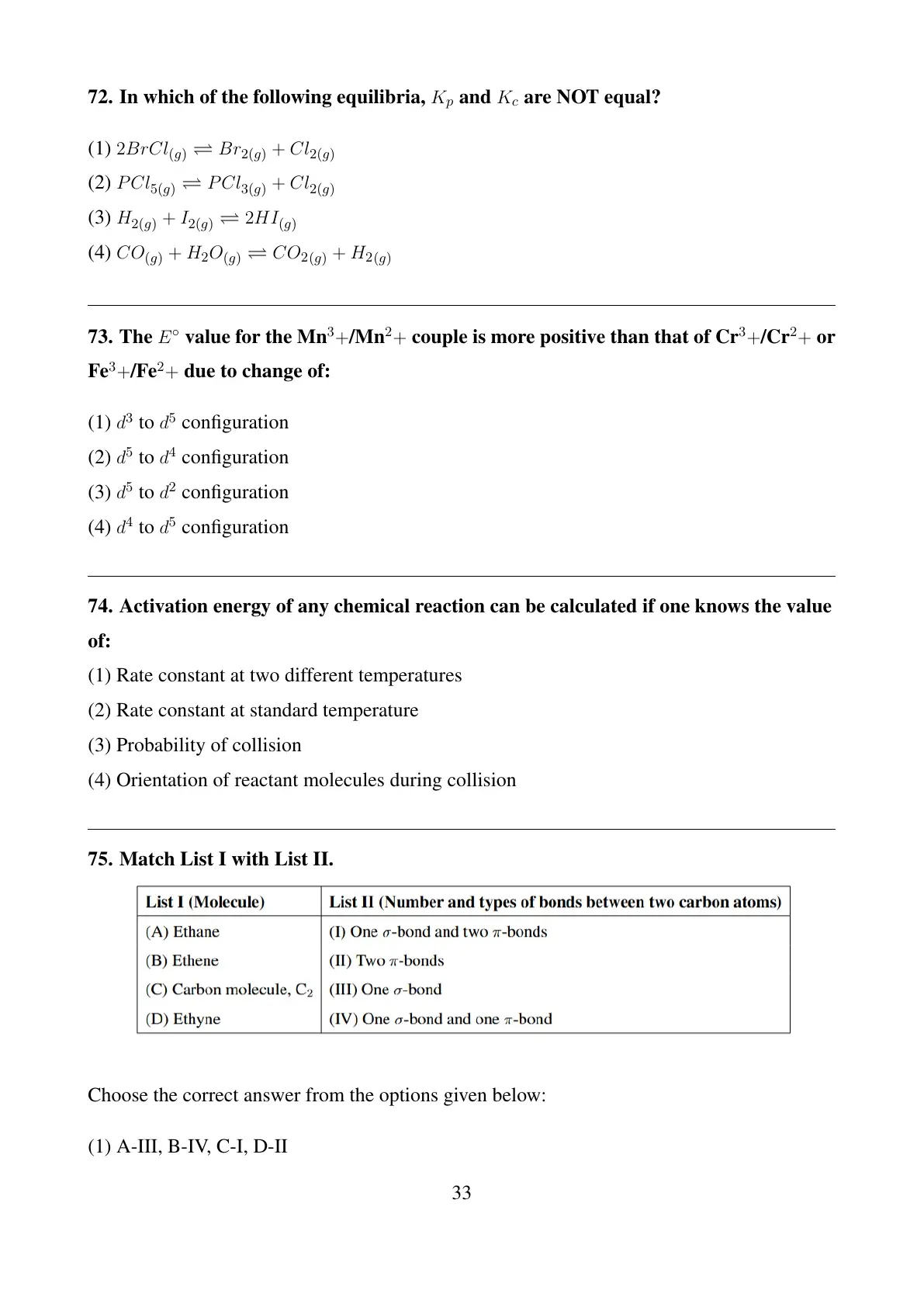 72. In which of the following equilibria, $K_p$ and $K_c$ are NOT equal?

(1) $2BrCl_{(g)} \rightleftharpoons Br_{2(g)} + Cl_{2(g)}$
(2) $PCl_{5(g)} \rightleftharpoons PCl_{3(g)} + Cl_{2(g)}$
(3) $H_{2(g)} + I_{2(g)} \rightleftharpoons 2HI_{(g)}$
(4) $CO_{(g)} + H_2O_{(g)} \rightleftharpoons CO_{2(g)} + H_{2(g)}$

73. The $E^\circ$ value for the Mn$^3+$/Mn$^2+$ couple is more positive than that of Cr$^3+$/Cr$^2+$ or Fe$^3+$/Fe$^2+$ due to change of:

(1) $d^3$ to $d^5$ configuration
(2) $d^5$ to $d^4$ configuration
(3) $d^5$ to $d^2$ configuration
(4) $d^4$ to $d^5$ configuration

74. Activation energy of any chemical reaction can be calculated if one knows the value of:
(1) Rate constant at two different temperatures
(2) Rate constant at standard temperature
(3) Probability of collision
(4) Orientation of reactant molecules during collision

75. Match List I with List II.

| List I (Molecule) | List II (Number and types of bonds between two carbon atoms) |
|---|---|
| (A) Ethane | (I) One $\sigma$-bond and two $\pi$-bonds |
| (B) Ethene | (II) Two $\pi$-bonds |
| (C) Carbon molecule, $C_2$ | (III) One $\sigma$-bond |
| (D) Ethyne | (IV) One $\sigma$-bond and one $\pi$-bond |

Choose the correct answer from the options given below:

(1) A-III, B-IV, C-I, D-II

33